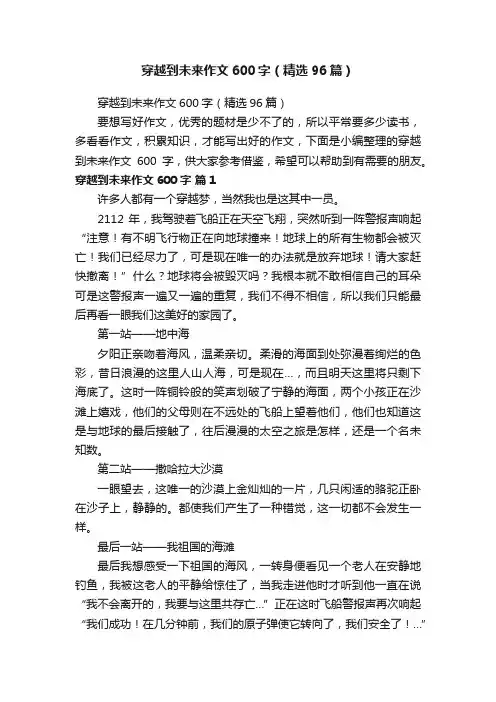 穿越到未来作文600字（精选96篇）

穿越到未来作文600字（精选96篇）

要想写好作文，优秀的题材是少不了的，所以平常要多少读书，多看看作文，积累知识，才能写出好的作文，下面是小编整理的穿越到未来作文 600 字，供大家参考借鉴，希望可以帮助到有需要的朋友。

穿越到未来作文600字 篇1

许多人都有一个穿越梦，当然我也是这其中一员。

2112 年，我驾驶着飞船正在天空飞翔，突然听到一阵警报声响起“注意！有不明飞行物正在向地球撞来！地球上的所有生物都会被灭亡！我们已经尽力了，可是现在唯一的办法就是放弃地球！请大家赶快撤离！” 什么？地球将会被毁灭吗？我根本就不敢相信自己的耳朵可是这警报声一遍又一遍的重复，我们不得不相信，所以我们只能最后再看一眼我们这美好的家园了。

第一站——地中海

夕阳正亲吻着海风，温柔亲切。柔滑的海面到处弥漫着绚烂的色彩，昔日浪漫的这里人山人海，可是现在...，而且明天这里将只剩下海底了。这时一阵铜铃般的笑声划破了宁静的海面，两个小孩正在沙滩上嬉戏，他们的父母则在不远处的飞船上望着他们，他们也知道这是与地球的最后接触了，往后漫漫的太空之旅是怎样，还是一个名未知数。

第二站——撒哈拉大沙漠

一眼望去，这唯一的沙漠上金灿灿的一片，几只闲适的骆驼正卧在沙子上，静静的。都使我们产生了一种错觉，这一切都不会发生一样。

最后一站——我祖国的海滩

最后我想感受一下祖国的海风，一转身便看见一个老人在安静地钓鱼，我被这老人的平静给惊住了，当我走进他时才听到他一直在说“我不会离开的，我要与这里共存亡...” 正在这时飞船警报声再次响起“我们成功！在几分钟前，我们的原子弹使它转向了，我们安全了！...”